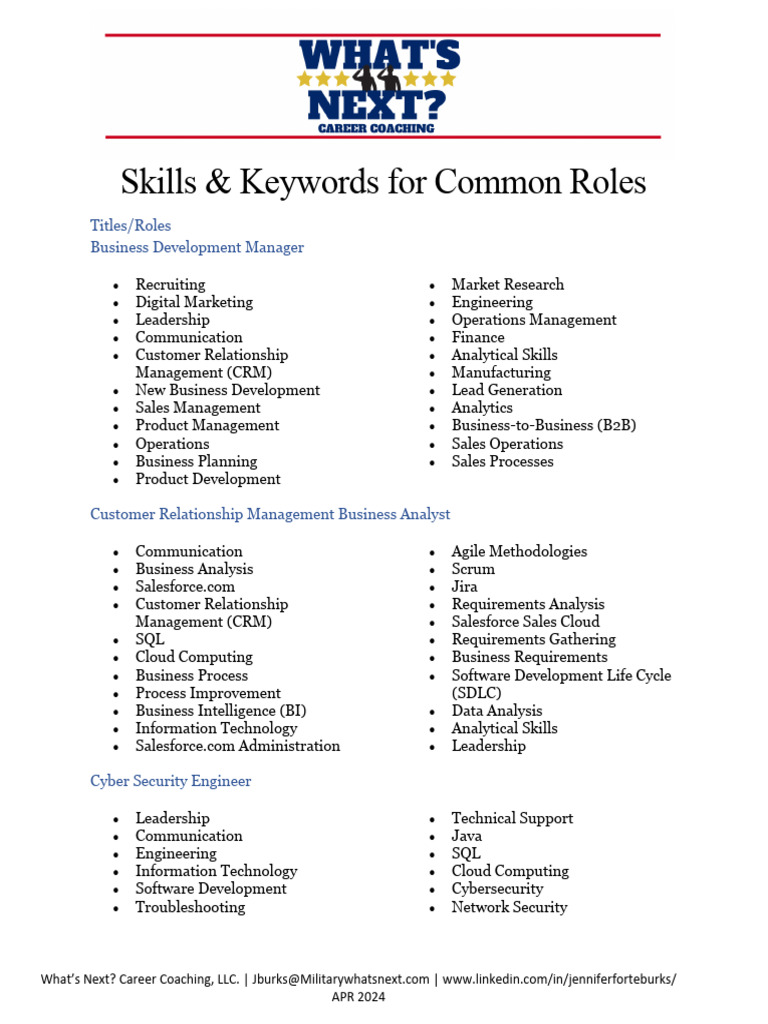 WHAT'S NEXT?
CAREER COACHING

Skills & Keywords for Common Roles

Titles/Roles
Business Development Manager

- Recruiting
- Digital Marketing
- Leadership
- Communication
- Customer Relationship Management (CRM)
- New Business Development
- Sales Management
- Product Management
- Operations
- Business Planning
- Product Development

- Market Research
- Engineering
- Operations Management
- Finance
- Analytical Skills
- Manufacturing
- Lead Generation
- Analytics
- Business-to-Business (B2B)
- Sales Operations
- Sales Processes

Customer Relationship Management Business Analyst

- Communication
- Business Analysis
- Salesforce.com
- Customer Relationship Management (CRM)
- SQL
- Cloud Computing
- Business Process
- Process Improvement
- Business Intelligence (BI)
- Information Technology
- Salesforce.com Administration

- Agile Methodologies
- Scrum
- Jira
- Requirements Analysis
- Salesforce Sales Cloud
- Requirements Gathering
- Business Requirements
- Software Development Life Cycle (SDLC)
- Data Analysis
- Analytical Skills
- Leadership

Cyber Security Engineer

- Leadership
- Communication
- Engineering
- Information Technology
- Software Development
- Troubleshooting

- Technical Support
- Java
- SQL
- Cloud Computing
- Cybersecurity
- Network Security

What's Next? Career Coaching, LLC. | Jburks@Militarywhatsnext.com | www.linkedin.com/in/jenniferforteburks/
APR 2024